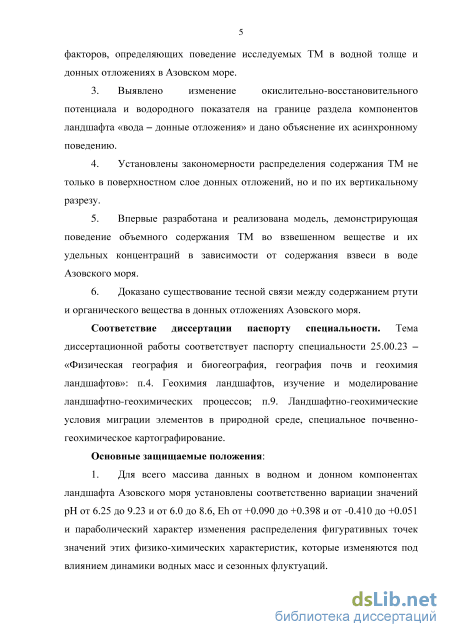 5

факторов, определяющих поведение исследуемых ТМ в водной толще и донных отложениях в Азовском море.

3. Выявлено изменение окислительно-восстановительного потенциала и водородного показателя на границе раздела компонентов ландшафта «вода – донные отложения» и дано объяснение их асинхронному поведению.

4. Установлены закономерности распределения содержания ТМ не только в поверхностном слое донных отложений, но и по их вертикальному разрезу.

5. Впервые разработана и реализована модель, демонстрирующая поведение объемного содержания ТМ во взвешенном веществе и их удельных концентраций в зависимости от содержания взвеси в воде Азовского моря.

6. Доказано существование тесной связи между содержанием ртути и органического вещества в донных отложениях Азовского моря.

Соответствие диссертации паспорту специальности. Тема диссертационной работы соответствует паспорту специальности 25.00.23 – «Физическая география и биогеография, география почв и геохимия ландшафтов»: п.4. Геохимия ландшафтов, изучение и моделирование ландшафтно-геохимических процессов; п.9. Ландшафтно-геохимические условия миграции элементов в природной среде, специальное почвенно-геохимическое картографирование.

Основные защищаемые положения:

1. Для всего массива данных в водном и донном компонентах ландшафта Азовского моря установлены соответственно вариации значений pH от 6.25 до 9.23 и от 6.0 до 8.6, Eh от +0.090 до +0.398 и от -0.410 до +0.051 и параболический характер изменения распределения фигуративных точек значений этих физико-химических характеристик, которые изменяются под влиянием динамики водных масс и сезонных флуктуаций.

dsLib.net
библиотека диссертаций